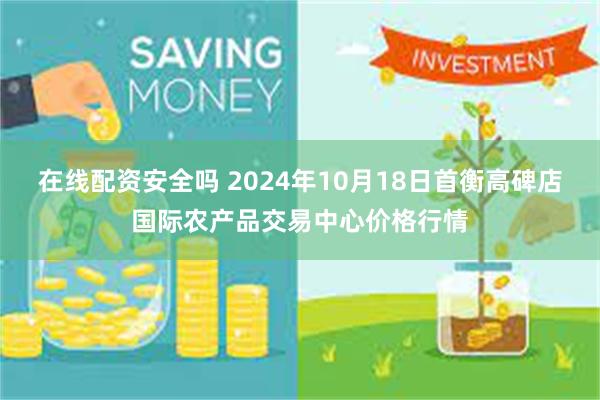 SAVING MONEY

INVESTMENT

在线配资安全吗 2024年10月18日首衡高碑店国际农产品交易中心价格行情